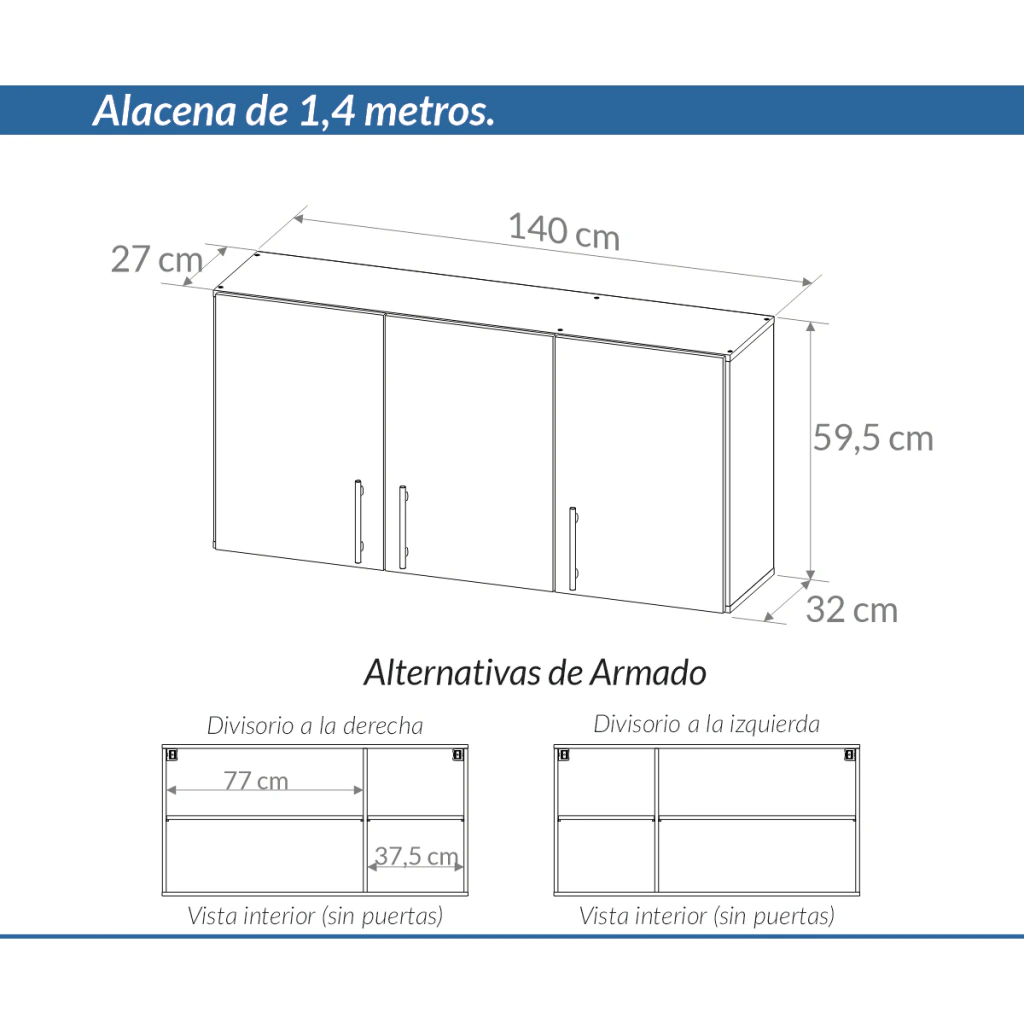 Alacena de 1,4 metros.

140 cm

27 cm

59,5 cm

32 cm

Alternativas de Armado

Divisorio a la derecha

77 cm

37,5 cm

Vista interior (sin puertas)

Divisorio a la izquierda

Vista interior (sin puertas)